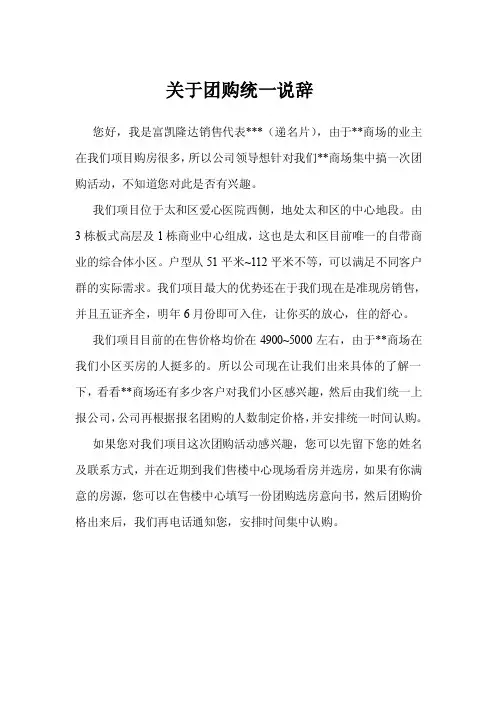 关于团购统一说辞

您好，我是富凯隆达销售代表***（递名片），由于**商场的业主在我们项目购房很多，所以公司领导想针对我们**商场集中搞一次团购活动，不知道您对此是否有兴趣。

我们项目位于太和区爱心医院西侧，地处太和区的中心地段。由3栋板式高层及1栋商业中心组成，这也是太和区目前唯一的自带商业的综合体小区。户型从51平米~112平米不等，可以满足不同客户群的实际需求。我们项目最大的优势还在于我们现在是准现房销售，并且五证齐全，明年6月份即可入住，让你买的放心，住的舒心。

我们项目目前的在售价格均价在4900~5000左右，由于**商场在我们小区买房的人挺多的。所以公司现在让我们出来具体的了解一下，看看**商场还有多少客户对我们小区感兴趣，然后由我们统一上报公司，公司再根据报名团购的人数制定价格，并安排统一时间认购。

如果您对我们项目这次团购活动感兴趣，您可以先留下您的姓名及联系方式，并在近期到我们售楼中心现场看房并选房，如果有你满意的房源，您可以在售楼中心填写一份团购选房意向书，然后团购价格出来后，我们再电话通知您，安排时间集中认购。